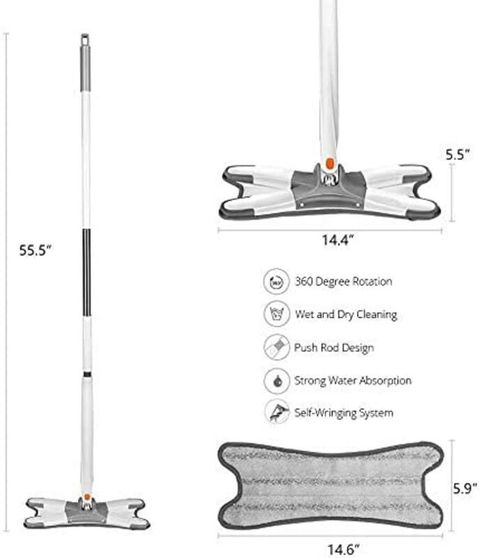 55.5"

5.5"

14.4"

360 Degree Rotation

Wet and Dry Cleaning

Push Rod Design

Strong Water Absorption

Self-Wringing System

5.9"

14.6"